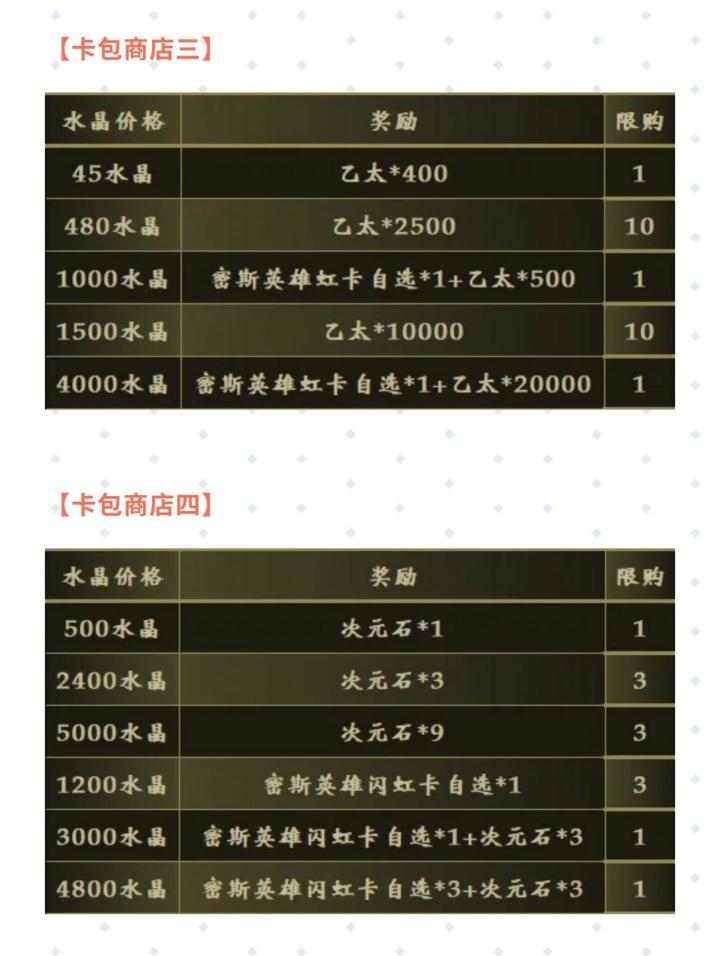 【卡包商店三】

| 水晶价格 | 奖励 | 限购 |
|---|---|---|
| 45水晶 | 乙太*400 | 1 |
| 480水晶 | 乙太*2500 | 10 |
| 1000水晶 | 密斯英雄虹卡自选*1+乙太*500 | 1 |
| 1500水晶 | 乙太*10000 | 10 |
| 4000水晶 | 密斯英雄虹卡自选*1+乙太*20000 | 1 |

【卡包商店四】

| 水晶价格 | 奖励 | 限购 |
|---|---|---|
| 500水晶 | 次元石*1 | 1 |
| 2400水晶 | 次元石*3 | 3 |
| 5000水晶 | 次元石*9 | 3 |
| 1200水晶 | 密斯英雄闪虹卡自选*1 | 3 |
| 3000水晶 | 密斯英雄闪虹卡自选*1+次元石*3 | 1 |
| 4800水晶 | 密斯英雄闪虹卡自选*3+次元石*3 | 1 |